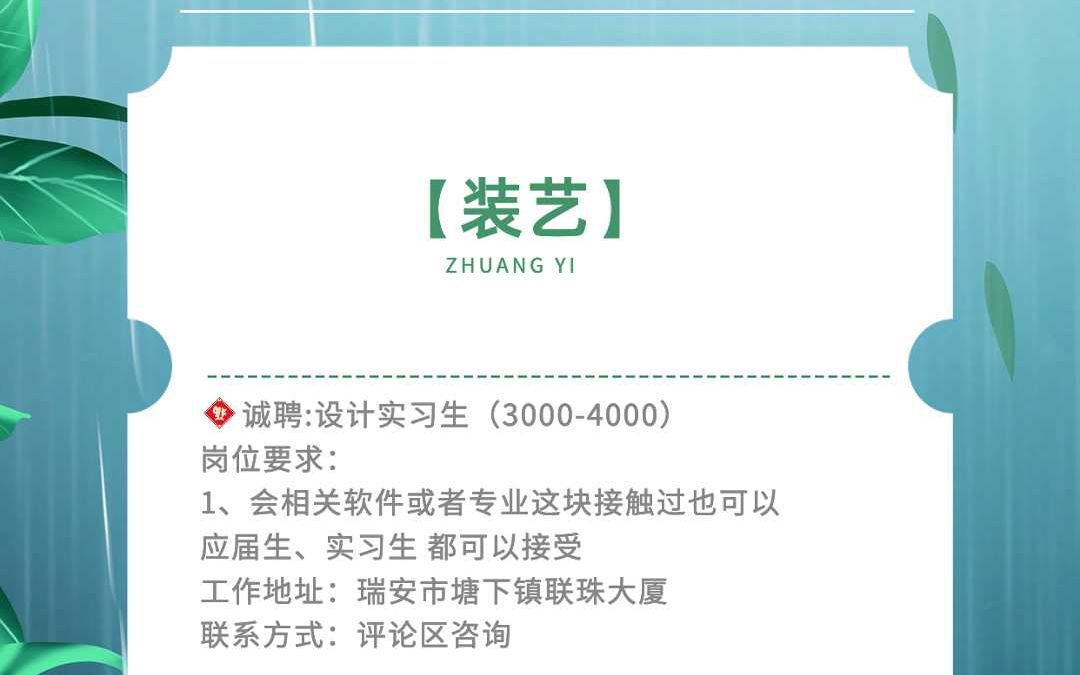 【装艺】
ZHUANG YI

诚聘:设计实习生（3000-4000）
岗位要求：
1、会相关软件或者专业这块接触过也可以
应届生、实习生 都可以接受
工作地址：瑞安市塘下镇联珠大厦
联系方式：评论区咨询